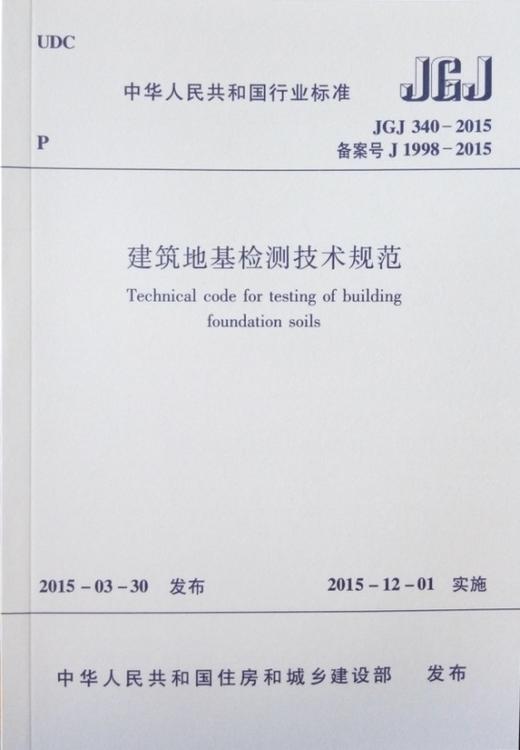 UDC

中华人民共和国行业标准

JGJ

P

JGJ 340－2015
备案号 J 1998－2015

建筑地基检测技术规范

Technical code for testing of building foundation soils

2015－03－30 发布

2015－12－01 实施

中华人民共和国住房和城乡建设部 发布